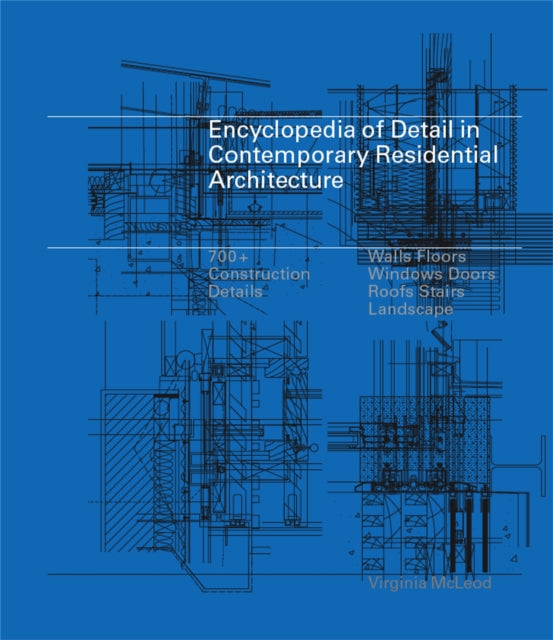 Encyclopedia of Detail in Contemporary Residential Architecture

700+
Construction
Details

Walls Floors
Windows Doors
Roofs Stairs
Landscape

Virginia McLeod